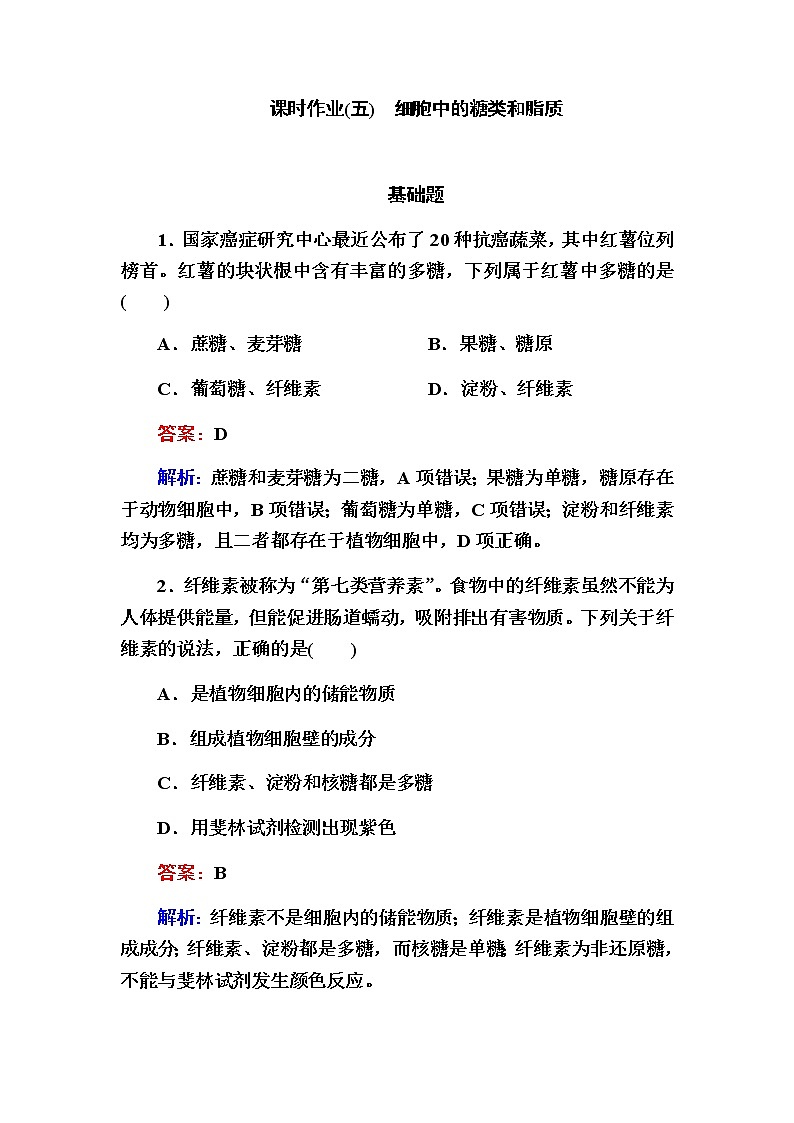 课时作业(五)　细胞中的糖类和脂质

基础题

1．国家癌症研究中心最近公布了20种抗癌蔬菜，其中红薯位列榜首。红薯的块状根中含有丰富的多糖，下列属于红薯中多糖的是(　　)

A．蔗糖、麦芽糖　　B．果糖、糖原

C．葡萄糖、纤维素　　D．淀粉、纤维素

答案：D

解析：蔗糖和麦芽糖为二糖，A项错误；果糖为单糖，糖原存在于动物细胞中，B项错误；葡萄糖为单糖，C项错误；淀粉和纤维素均为多糖，且二者都存在于植物细胞中，D项正确。

2．纤维素被称为“第七类营养素”。食物中的纤维素虽然不能为人体提供能量，但能促进肠道蠕动，吸附排出有害物质。下列关于纤维素的说法，正确的是(　　)

A．是植物细胞内的储能物质

B．组成植物细胞壁的成分

C．纤维素、淀粉和核糖都是多糖

D．用斐林试剂检测出现紫色

答案：B

解析：纤维素不是细胞内的储能物质；纤维素是植物细胞壁的组成成分；纤维素、淀粉都是多糖，而核糖是单糖；纤维素为非还原糖，不能与斐林试剂发生颜色反应。